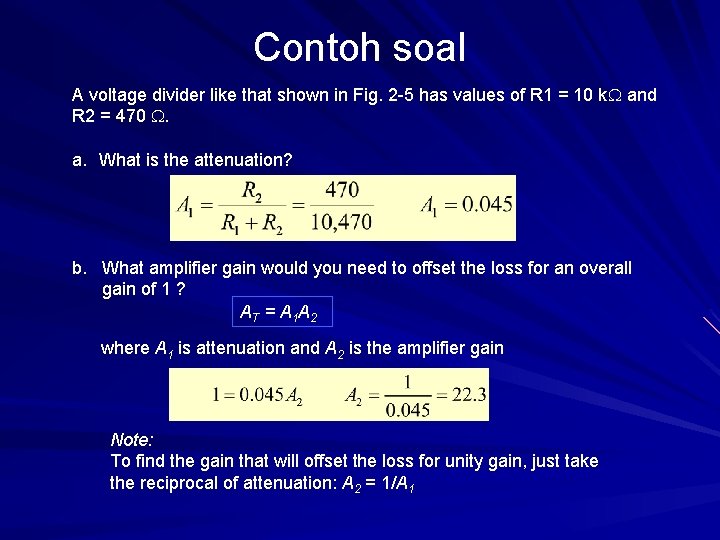 Contoh soal

A voltage divider like that shown in Fig. 2-5 has values of R1 = 10 kΩ and R2 = 470 Ω.

a. What is the attenuation?

$A_1 = \frac{R_2}{R_1 + R_2} = \frac{470}{10,470}$ $A_1 = 0.045$

b. What amplifier gain would you need to offset the loss for an overall gain of 1 ?

$A_T = A_1 A_2$

where $A_1$ is attenuation and $A_2$ is the amplifier gain

$1 = 0.045 A_2$ $A_2 = \frac{1}{0.045} = 22.3$

Note:
To find the gain that will offset the loss for unity gain, just take the reciprocal of attenuation: $A_2 = 1/A_1$